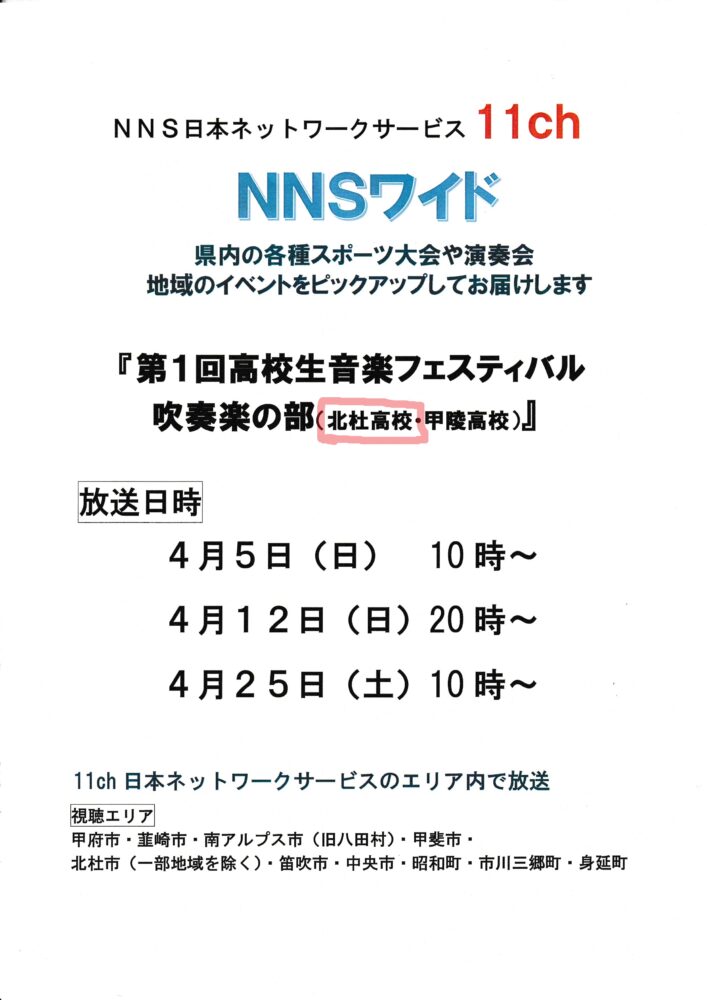 NNS日本ネットワークサービス 11ch

NNSワイド

県内の各種スポーツ大会や演奏会
地域のイベントをピックアップしてお届けします

『第1回高校生音楽フェスティバル
吹奏楽の部(北杜高校・甲陵高校)』

放送日時

4月5日(日) 10時～

4月12日(日)20時～

4月25日(土)10時～

11ch 日本ネットワークサービスのエリア内で放送

視聴エリア
甲府市・韮崎市・南アルプス市(旧八田村)・甲斐市・
北杜市(一部地域を除く)・笛吹市・中央市・昭和町・市川三郷町・身延町